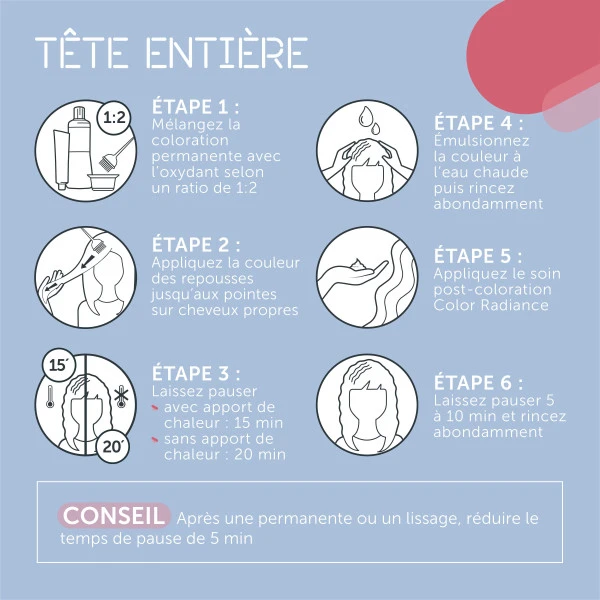 TÊTE ENTIÈRE

1:2

ÉTAPE 1 :
Mélangez la coloration permanente avec l'oxydant selon un ratio de 1:2

ÉTAPE 2 :
Appliquez la couleur des repousses jusqu'aux pointes sur cheveux propres

15'

20'

ÉTAPE 3 :
Laissez pauser
avec apport de chaleur : 15 min
sans apport de chaleur : 20 min

ÉTAPE 4 :
Émulsionnez la couleur à l'eau chaude puis rincez abondamment

ÉTAPE 5 :
Appliquez le soin post-coloration Color Radiance

ÉTAPE 6 :
Laissez pauser 5 à 10 min et rincez abondamment

CONSEIL Après une permanente ou un lissage, réduire le temps de pause de 5 min